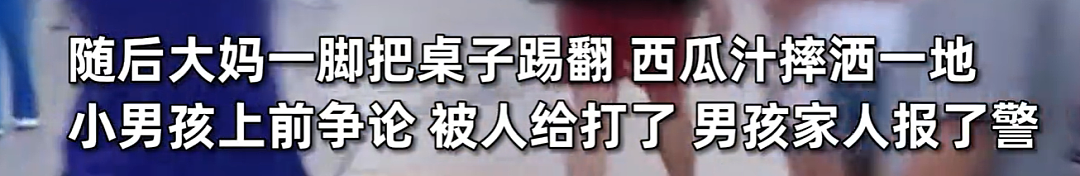 随后大妈一脚把桌子踢翻 西瓜汁摔洒一地
小男孩上前争论 被人给打了 男孩家人报了警